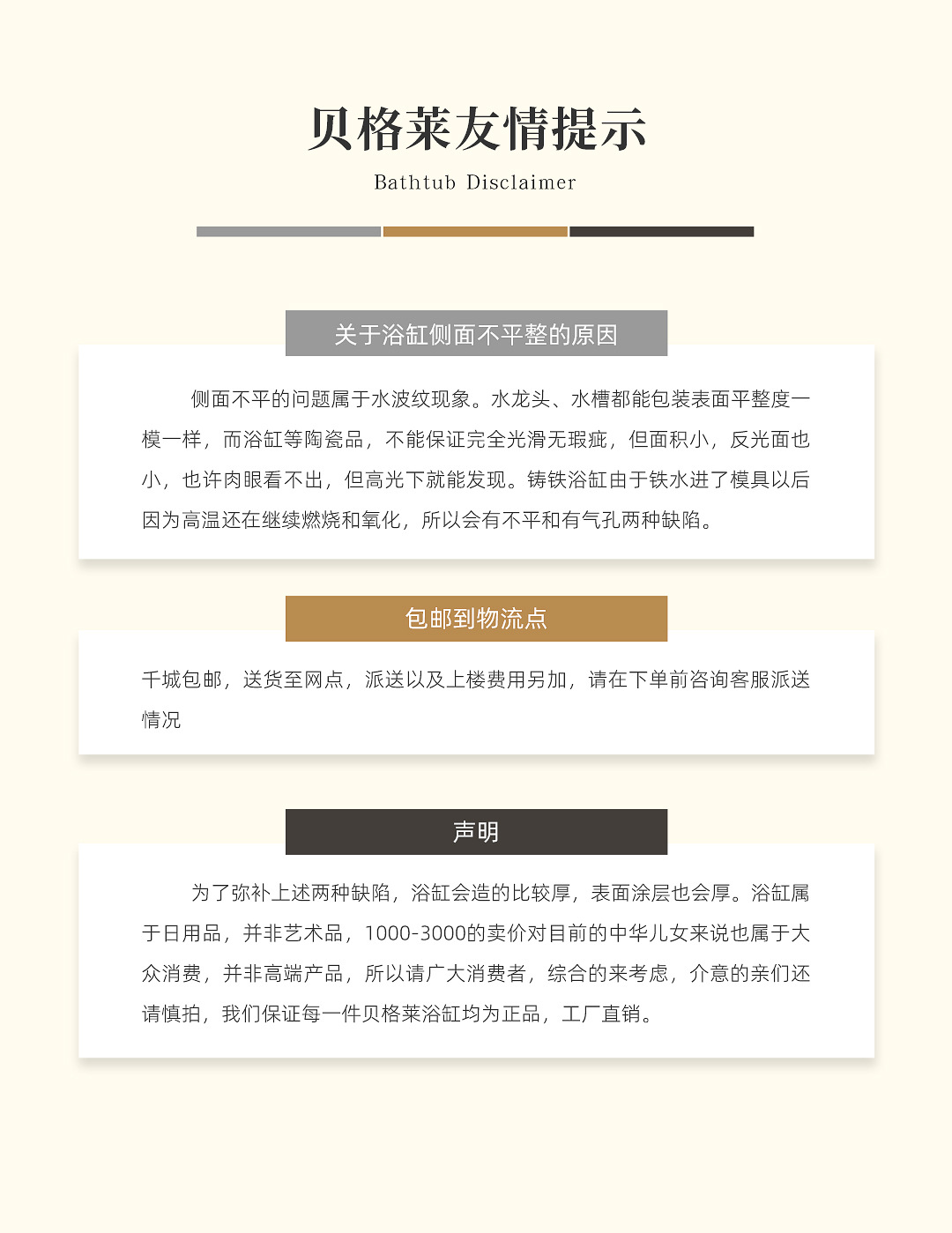 贝格莱友情提示

Bathtub Disclaimer

关于浴缸侧面不平整的原因

侧面不平的问题属于水波纹现象。水龙头、水槽都能包装表面平整度一模一样，而浴缸等陶瓷品，不能保证完全光滑无瑕疵，但面积小，反光面也小，也许肉眼看不出，但高光下就能发现。铸铁浴缸由于铁水进了模具以后因为高温还在继续燃烧和氧化，所以会有不平和有气孔两种缺陷。

包邮到物流点

千城包邮，送货至网点，派送以及上楼费用另加，请在下单前咨询客服派送情况

声明

为了弥补上述两种缺陷，浴缸会造的比较厚，表面涂层也会厚。浴缸属于日用品，并非艺术品，1000-3000的卖价对目前的中华儿女来说也属于大众消费，并非高端产品，所以请广大消费者，综合的来考虑，介意的亲们还请慎拍，我们保证每一件贝格莱浴缸均为正品，工厂直销。